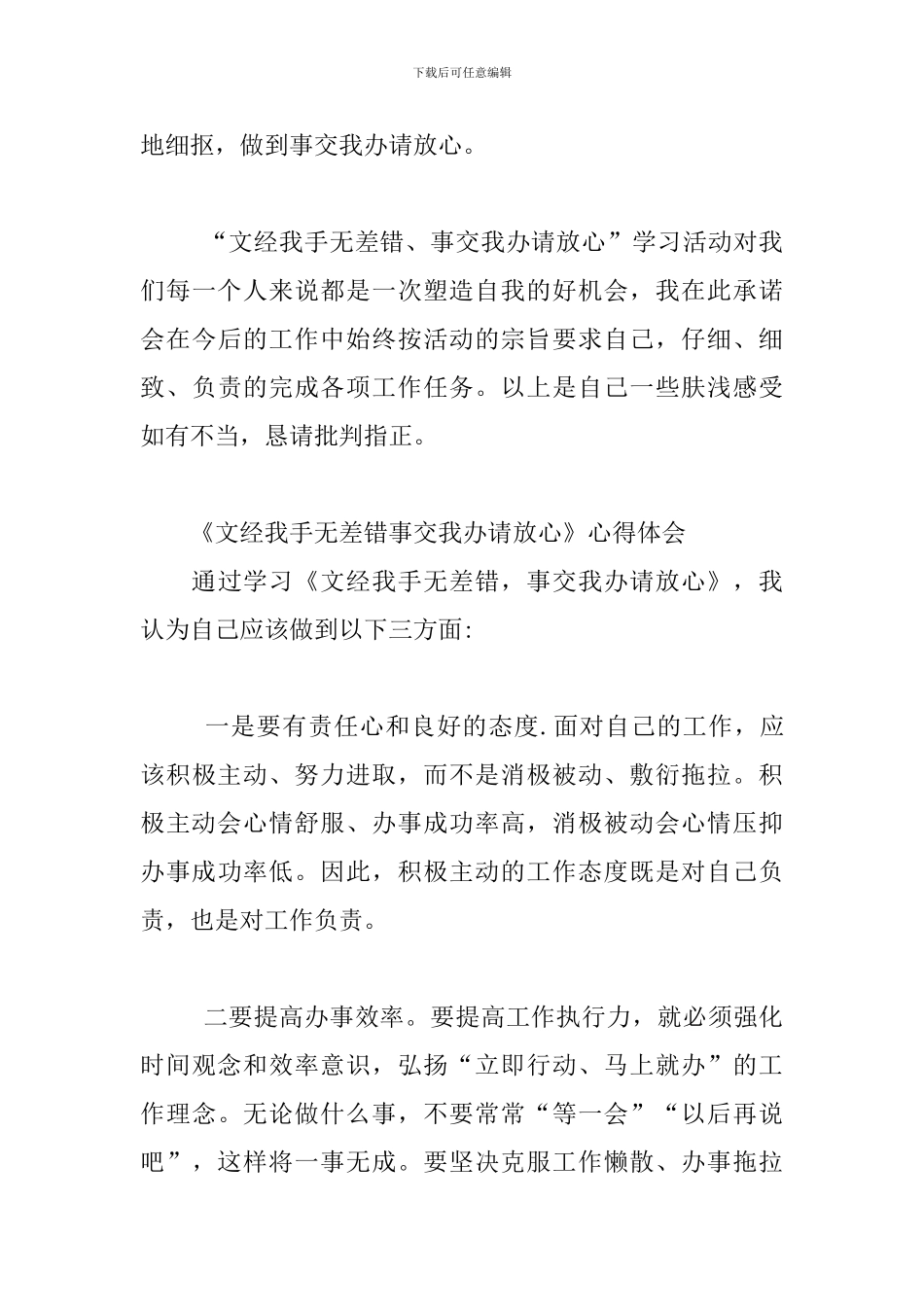 下载后可任意编辑

地细抠，做到事交我办请放心。

“文经我手无差错、事交我办请放心”学习活动对我们每一个人来说都是一次塑造自我的好机会，我在此承诺会在今后的工作中始终按活动的宗旨要求自己，仔细、细致、负责的完成各项工作任务。以上是自己一些肤浅感受如有不当，恳请批判指正。

《文经我手无差错事交我办请放心》心得体会

通过学习《文经我手无差错，事交我办请放心》，我认为自己应该做到以下三方面:

一是要有责任心和良好的态度.面对自己的工作，应该积极主动、努力进取，而不是消极被动、敷衍拖拉。积极主动会心情舒服、办事成功率高，消极被动会心情压抑办事成功率低。因此，积极主动的工作态度既是对自己负责，也是对工作负责。

二要提高办事效率。要提高工作执行力，就必须强化时间观念和效率意识，弘扬“立即行动、马上就办”的工作理念。无论做什么事，不要常常“等一会”“以后再说吧”，这样将一事无成。要坚决克服工作懒散、办事拖拉